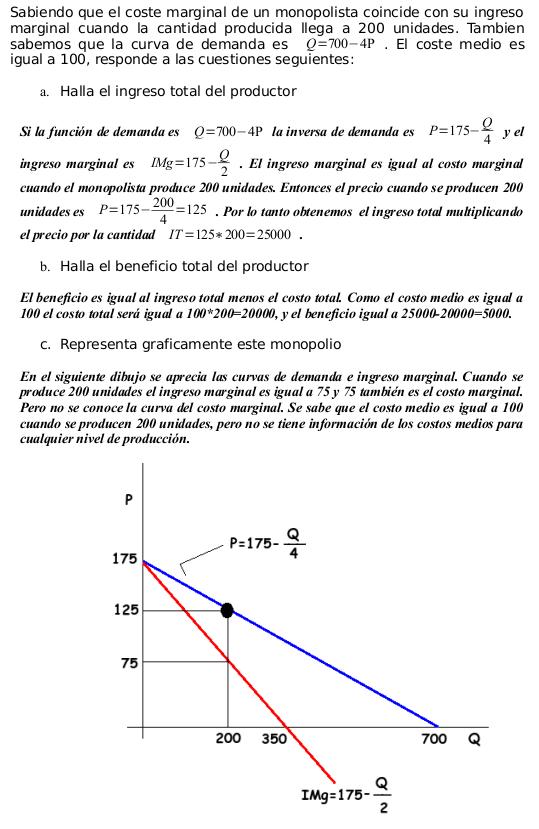 Sabiendo que el coste marginal de un monopolista coincide con su ingreso marginal cuando la cantidad producida llega a 200 unidades. Tambien sabemos que la curva de demanda es $Q=700-4P$ . El coste medio es igual a 100, responde a las cuestiones seguientes:

a. Halla el ingreso total del productor

Si la función de demanda es $Q=700-4P$ la inversa de demanda es $P=175-\frac{Q}{4}$ y el ingreso marginal es $IMg=175-\frac{Q}{2}$ . El ingreso marginal es igual al costo marginal cuando el monopolista produce 200 unidades. Entonces el precio cuando se producen 200 unidades es $P=175-\frac{200}{4}=125$ . Por lo tanto obtenemos el ingreso total multiplicando el precio por la cantidad $IT=125*200=25000$ .

b. Halla el beneficio total del productor

El beneficio es igual al ingreso total menos el costo total. Como el costo medio es igual a 100 el costo total será igual a 100*200=20000, y el beneficio igual a 25000-20000=5000.

c. Representa graficamente este monopolio

En el siguiente dibujo se aprecia las curvas de demanda e ingreso marginal. Cuando se produce 200 unidades el ingreso marginal es igual a 75 y 75 también es el costo marginal. Pero no se conoce la curva del costo marginal. Se sabe que el costo medio es igual a 100 cuando se producen 200 unidades, pero no se tiene información de los costos medios para cualquier nivel de producción.

P
$P=175-\frac{Q}{4}$
175
125
75
200 350 700 Q
$IMg=175-\frac{Q}{2}$